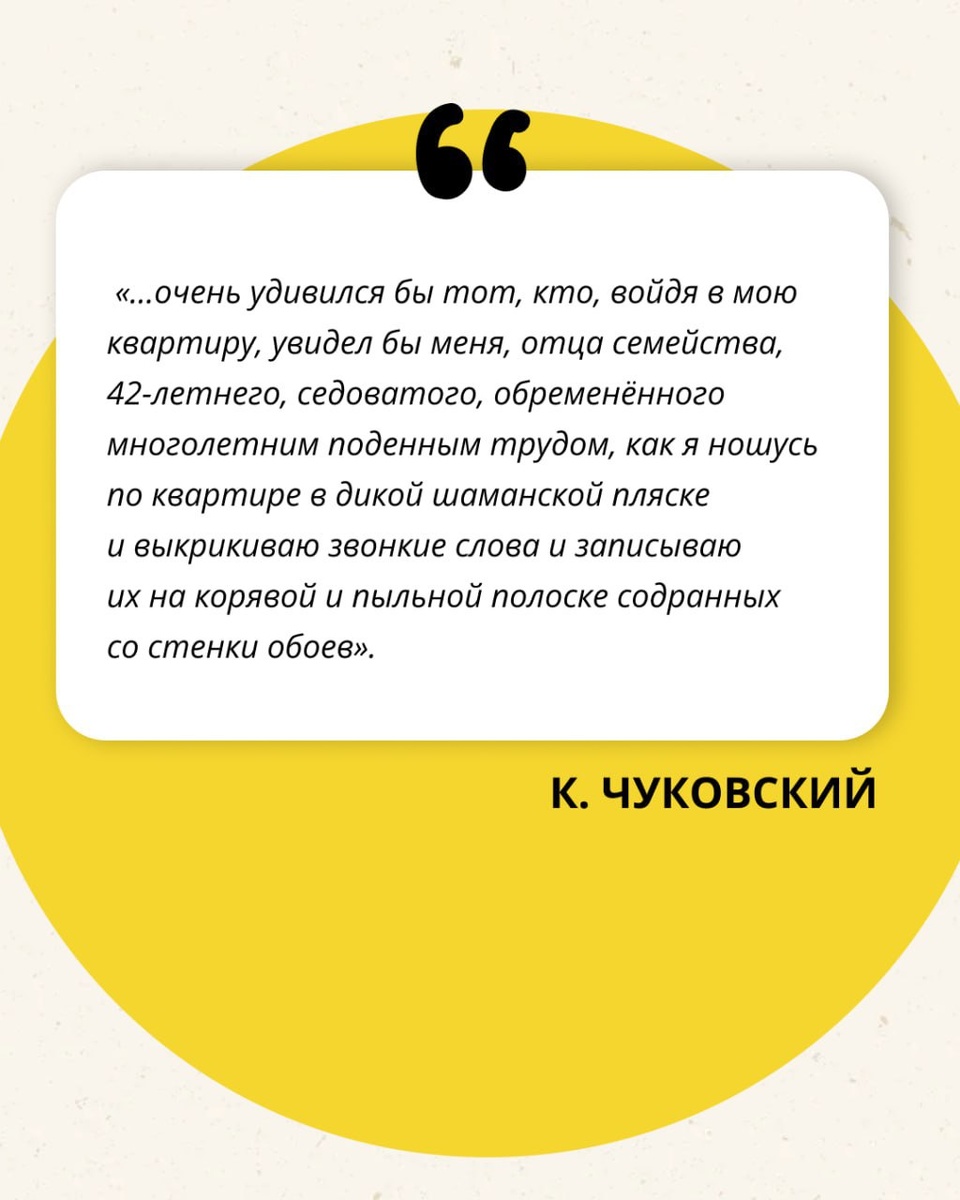 “

«...очень удивился бы тот, кто, войдя в мою квартиру, увидел бы меня, отца семейства, 42-летнего, седоватого, обременённого многолетним поденным трудом, как я ношусь по квартире в дикой шаманской пляске и выкрикиваю звонкие слова и записываю их на корявой и пыльной полоске содранных со стенки обоев».

К. ЧУКОВСКИЙ